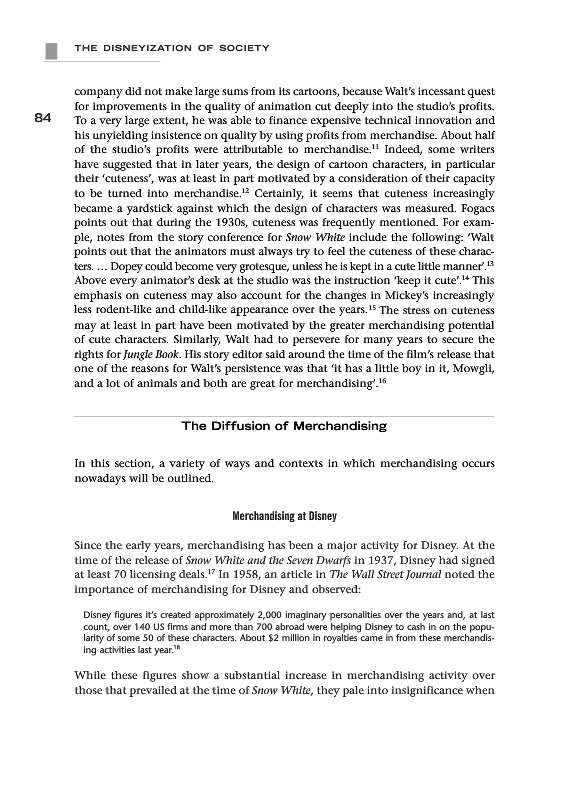 THE DISNEYIZATION OF SOCIETY

84

company did not make large sums from its cartoons, because Walt's incessant quest for improvements in the quality of animation cut deeply into the studio's profits. To a very large extent, he was able to finance expensive technical innovation and his unyielding insistence on quality by using profits from merchandise. About half of the studio's profits were attributable to merchandise.$^{11}$ Indeed, some writers have suggested that in later years, the design of cartoon characters, in particular their 'cuteness', was at least in part motivated by a consideration of their capacity to be turned into merchandise.$^{12}$ Certainly, it seems that cuteness increasingly became a yardstick against which the design of characters was measured. Fogacs points out that during the 1930s, cuteness was frequently mentioned. For example, notes from the story conference for Snow White include the following: 'Walt points out that the animators must always try to feel the cuteness of these characters. ... Dopey could become very grotesque, unless he is kept in a cute little manner'.$^{13}$ Above every animator's desk at the studio was the instruction 'keep it cute'.$^{14}$ This emphasis on cuteness may also account for the changes in Mickey's increasingly less rodent-like and child-like appearance over the years.$^{15}$ The stress on cuteness may at least in part have been motivated by the greater merchandising potential of cute characters. Similarly, Walt had to persevere for many years to secure the rights for Jungle Book. His story editor said around the time of the film's release that one of the reasons for Walt's persistence was that 'it has a little boy in it, Mowgli, and a lot of animals and both are great for merchandising'.$^{16}$

The Diffusion of Merchandising

In this section, a variety of ways and contexts in which merchandising occurs nowadays will be outlined.

Merchandising at Disney

Since the early years, merchandising has been a major activity for Disney. At the time of the release of Snow White and the Seven Dwarfs in 1937, Disney had signed at least 70 licensing deals.$^{17}$ In 1958, an article in The Wall Street Journal noted the importance of merchandising for Disney and observed:

Disney figures it's created approximately 2,000 imaginary personalities over the years and, at last count, over 140 US firms and more than 700 abroad were helping Disney to cash in on the popularity of some 50 of these characters. About \$2 million in royalties came in from these merchandising activities last year.$^{18}$

While these figures show a substantial increase in merchandising activity over those that prevailed at the time of Snow White, they pale into insignificance when